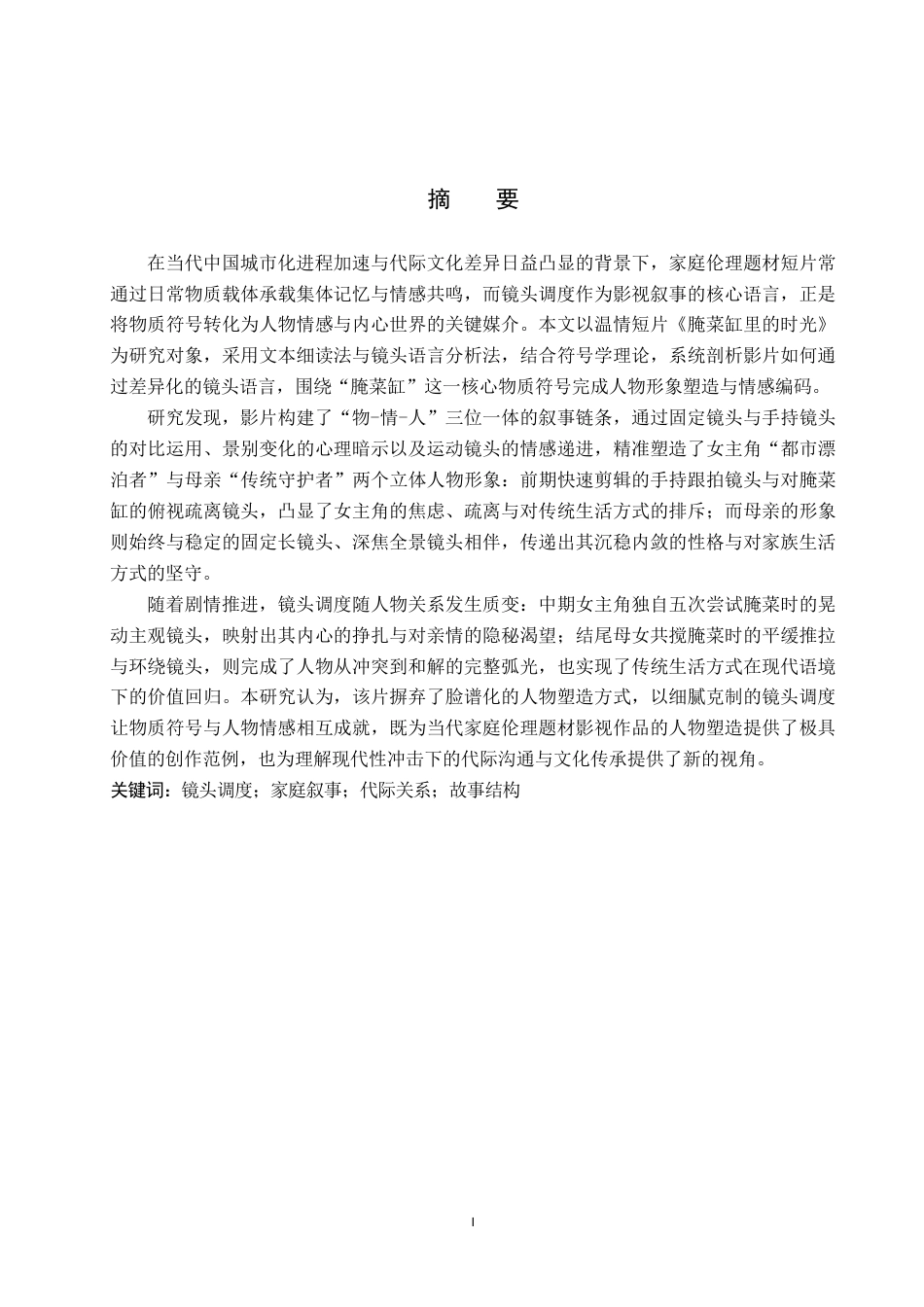 摘　要

在当代中国城市化进程加速与代际文化差异日益凸显的背景下，家庭伦理题材短片常通过日常物质载体承载集体记忆与情感共鸣，而镜头调度作为影视叙事的核心语言，正是将物质符号转化为人物情感与内心世界的关键媒介。本文以温情短片《腌菜缸里的时光》为研究对象，采用文本细读法与镜头语言分析法，结合符号学理论，系统剖析影片如何通过差异化的镜头语言，围绕“腌菜缸”这一核心物质符号完成人物形象塑造与情感编码。

研究发现，影片构建了“物-情-人”三位一体的叙事链条，通过固定镜头与手持镜头的对比运用、景别变化的心理暗示以及运动镜头的情感递进，精准塑造了女主角“都市漂泊者”与母亲“传统守护者”两个立体人物形象：前期快速剪辑的手持跟拍镜头与对腌菜缸的俯视疏离镜头，凸显了女主角的焦虑、疏离与对传统生活方式的排斥；而母亲的形象则始终与稳定的固定长镜头、深焦全景镜头相伴，传递出其沉稳内敛的性格与对家族生活方式的坚守。

随着剧情推进，镜头调度随人物关系发生质变：中期女主角独自五次尝试腌菜时的晃动主观镜头，映射出其内心的挣扎与对亲情的隐秘渴望；结尾母女共搅腌菜时的平缓推拉与环绕镜头，则完成了人物从冲突到和解的完整弧光，也实现了传统生活方式在现代语境下的价值回归。本研究认为，该片摒弃了脸谱化的人物塑造方式，以细腻克制的镜头调度让物质符号与人物情感相互成就，既为当代家庭伦理题材影视作品的人物塑造提供了极具价值的创作范例，也为理解现代性冲击下的代际沟通与文化传承提供了新的视角。

关键词：镜头调度；家庭叙事；代际关系；故事结构

I